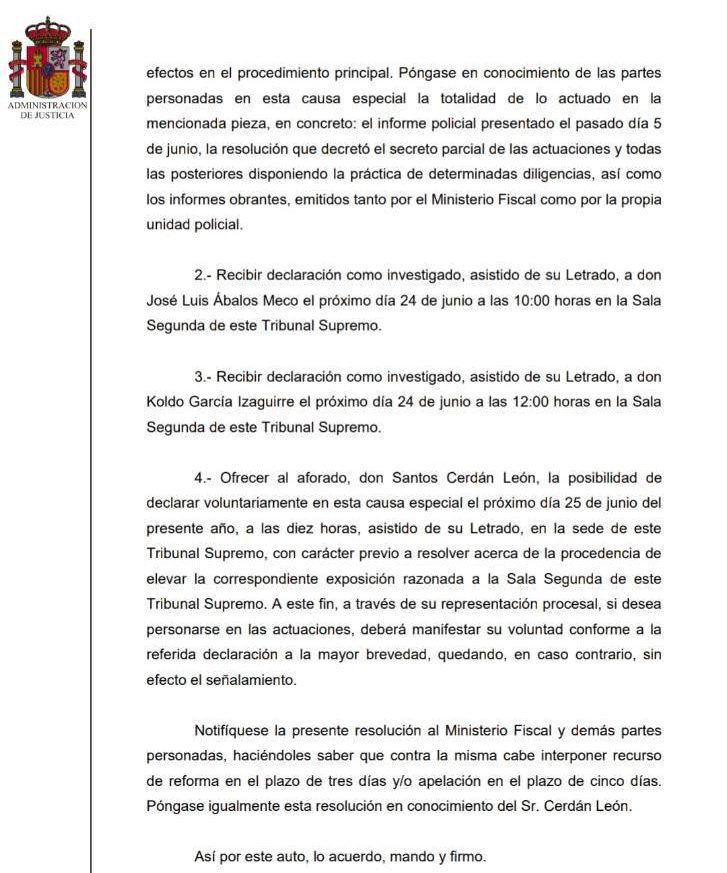 ADMINISTRACION DE JUSTICIA

efectos en el procedimiento principal. Póngase en conocimiento de las partes personadas en esta causa especial la totalidad de lo actuado en la mencionada pieza, en concreto: el informe policial presentado el pasado día 5 de junio, la resolución que decretó el secreto parcial de las actuaciones y todas las posteriores disponiendo la práctica de determinadas diligencias, así como los informes obrantes, emitidos tanto por el Ministerio Fiscal como por la propia unidad policial.

2.- Recibir declaración como investigado, asistido de su Letrado, a don José Luis Ábalos Meco el próximo día 24 de junio a las 10:00 horas en la Sala Segunda de este Tribunal Supremo.

3.- Recibir declaración como investigado, asistido de su Letrado, a don Koldo García Izaguirre el próximo día 24 de junio a las 12:00 horas en la Sala Segunda de este Tribunal Supremo.

4.- Ofrecer al aforado, don Santos Cerdán León, la posibilidad de declarar voluntariamente en esta causa especial el próximo día 25 de junio del presente año, a las diez horas, asistido de su Letrado, en la sede de este Tribunal Supremo, con carácter previo a resolver acerca de la procedencia de elevar la correspondiente exposición razonada a la Sala Segunda de este Tribunal Supremo. A este fin, a través de su representación procesal, si desea personarse en las actuaciones, deberá manifestar su voluntad conforme a la referida declaración a la mayor brevedad, quedando, en caso contrario, sin efecto el señalamiento.

Notifíquese la presente resolución al Ministerio Fiscal y demás partes personadas, haciéndoles saber que contra la misma cabe interponer recurso de reforma en el plazo de tres días y/o apelación en el plazo de cinco días. Póngase igualmente esta resolución en conocimiento del Sr. Cerdán León.

Así por este auto, lo acuerdo, mando y firmo.